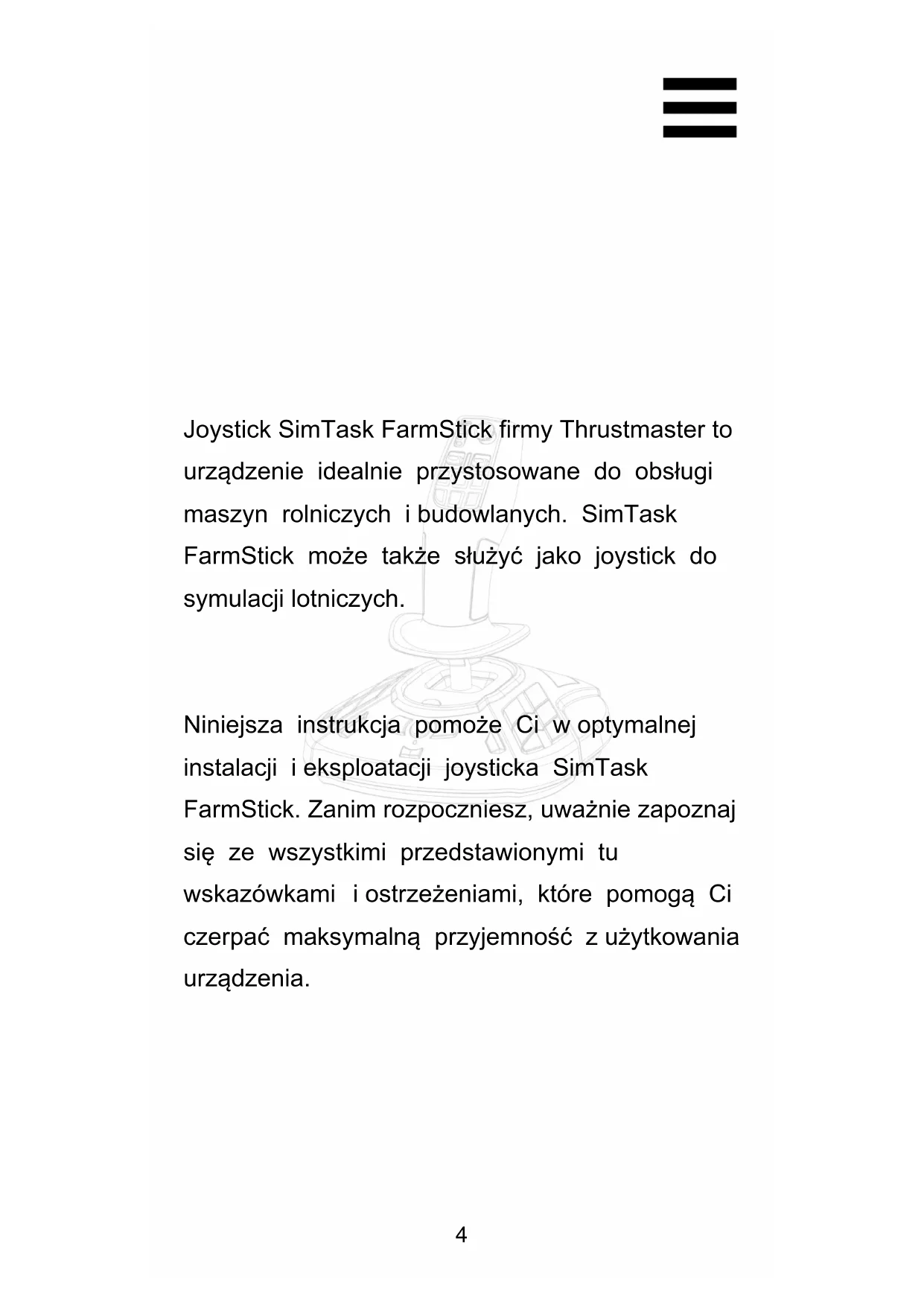 Joystick SimTask FarmStick firmy Thrustmaster to urządzenie idealnie przystosowane do obsługi maszyn rolniczych i budowlanych. SimTask FarmStick może także służyć jako joystick do symulacji lotniczych.

Niniejsza instrukcja pomoże Ci w optymalnej instalacji i eksploatacji joysticka SimTask FarmStick. Zanim rozpoczniesz, uważnie zapoznaj się ze wszystkimi przedstawionymi tu wskazówkami i ostrzeżeniami, które pomogą Ci czerpać maksymalną przyjemność z użytkowania urządzenia.

4